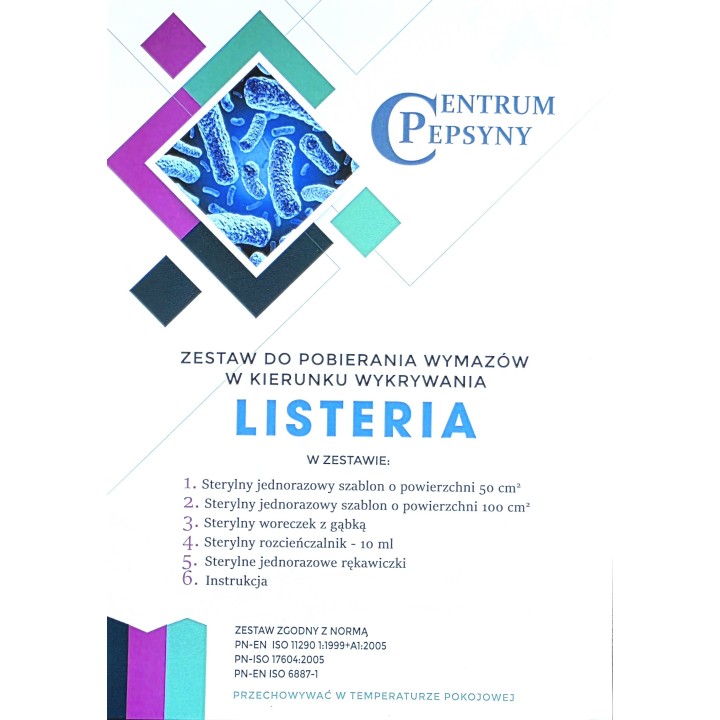 CENTRUM PEPSYNY

ZESTAW DO POBIERANIA WYMAZÓW W KIERUNKU WYKRYWANIA

LISTERIA

W ZESTAWIE:

1. Sterylny jednorazowy szablon o powierzchni 50 cm²
2. Sterylny jednorazowy szablon o powierzchni 100 cm²
3. Sterylny woreczek z gąbką
4. Sterylny rozcieńczalnik - 10 ml
5. Sterylne jednorazowe rękawiczki
6. Instrukcja

ZESTAW ZGODNY Z NORMĄ
PN-EN ISO 11290 1:1999+A1:2005
PN-ISO 17604:2005
PN-EN ISO 6887-1

PRZECHOWYWAĆ W TEMPERATURZE POKOJOWEJ